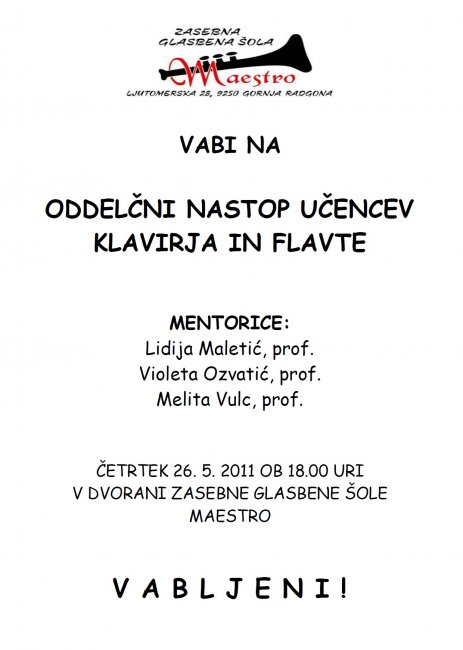 ZASEBNA GLASBENA ŠOLA
Maestro
LJUTOMERSKA 28, 9250 GORNJA RADGONA

VABI NA

ODDELČNI NASTOP UČENCEV KLAVIRJA IN FLAVTE

MENTORICE:
Lidija Maletić, prof.
Violeta Ozvatić, prof.
Melita Vulc, prof.

ČETRTEK 26. 5. 2011 OB 18.00 URI
V DVORANI ZASEBNE GLASBENE ŠOLE MAESTRO

V A B L J E N I !